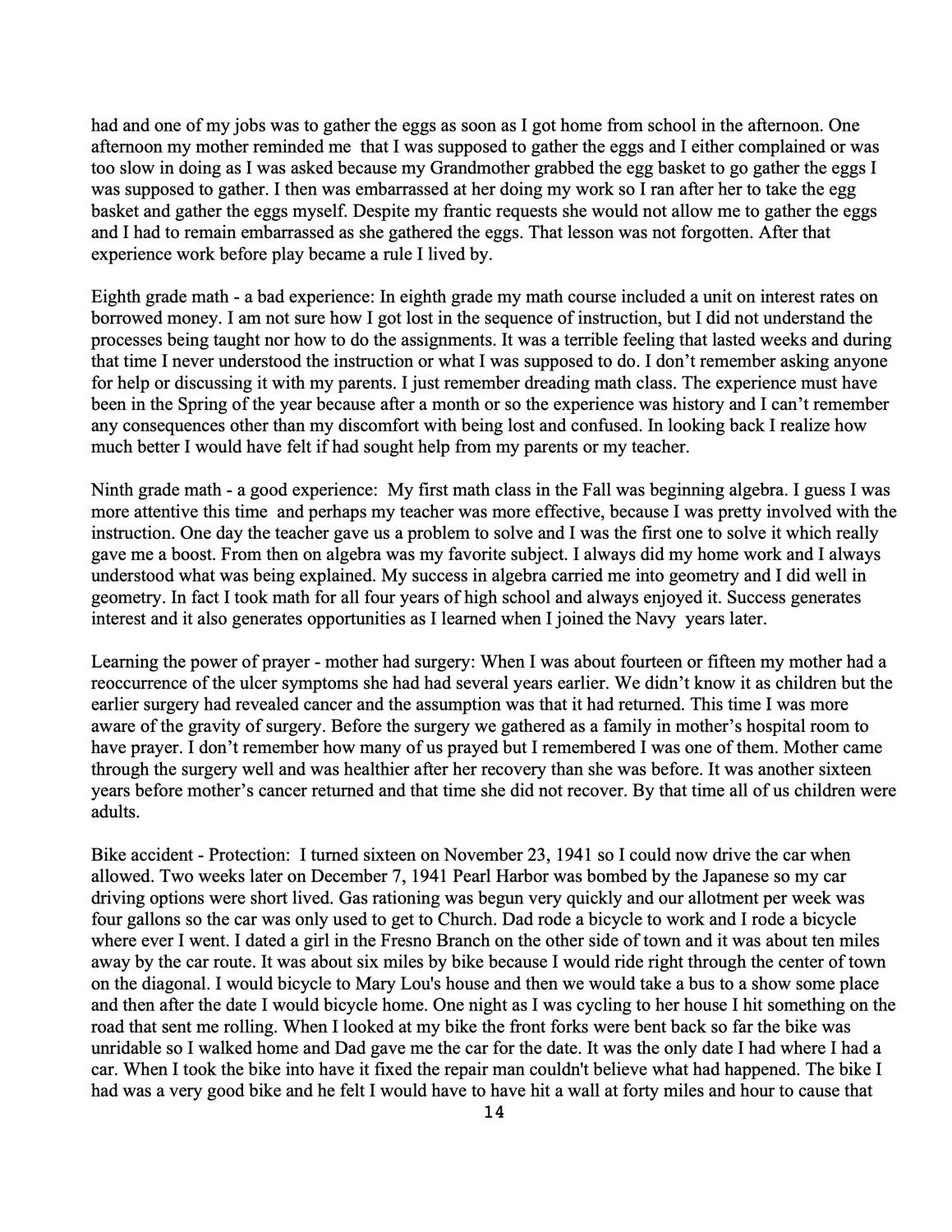 had and one of my jobs was to gather the eggs as soon as I got home from school in the afternoon. One afternoon my mother reminded me that I was supposed to gather the eggs and I either complained or was too slow in doing as I was asked because my Grandmother grabbed the egg basket to go gather the eggs I was supposed to gather. I then was embarrassed at her doing my work so I ran after her to take the egg basket and gather the eggs myself. Despite my frantic requests she would not allow me to gather the eggs and I had to remain embarrassed as she gathered the eggs. That lesson was not forgotten. After that experience work before play became a rule I lived by.

Eighth grade math - a bad experience: In eighth grade my math course included a unit on interest rates on borrowed money. I am not sure how I got lost in the sequence of instruction, but I did not understand the processes being taught nor how to do the assignments. It was a terrible feeling that lasted weeks and during that time I never understood the instruction or what I was supposed to do. I don't remember asking anyone for help or discussing it with my parents. I just remember dreading math class. The experience must have been in the Spring of the year because after a month or so the experience was history and I can't remember any consequences other than my discomfort with being lost and confused. In looking back I realize how much better I would have felt if had sought help from my parents or my teacher.

Ninth grade math - a good experience: My first math class in the Fall was beginning algebra. I guess I was more attentive this time and perhaps my teacher was more effective, because I was pretty involved with the instruction. One day the teacher gave us a problem to solve and I was the first one to solve it which really gave me a boost. From then on algebra was my favorite subject. I always did my home work and I always understood what was being explained. My success in algebra carried me into geometry and I did well in geometry. In fact I took math for all four years of high school and always enjoyed it. Success generates interest and it also generates opportunities as I learned when I joined the Navy years later.

Learning the power of prayer - mother had surgery: When I was about fourteen or fifteen my mother had a reoccurrence of the ulcer symptoms she had had several years earlier. We didn't know it as children but the earlier surgery had revealed cancer and the assumption was that it had returned. This time I was more aware of the gravity of surgery. Before the surgery we gathered as a family in mother's hospital room to have prayer. I don't remember how many of us prayed but I remembered I was one of them. Mother came through the surgery well and was healthier after her recovery than she was before. It was another sixteen years before mother's cancer returned and that time she did not recover. By that time all of us children were adults.

Bike accident - Protection: I turned sixteen on November 23, 1941 so I could now drive the car when allowed. Two weeks later on December 7, 1941 Pearl Harbor was bombed by the Japanese so my car driving options were short lived. Gas rationing was begun very quickly and our allotment per week was four gallons so the car was only used to get to Church. Dad rode a bicycle to work and I rode a bicycle where ever I went. I dated a girl in the Fresno Branch on the other side of town and it was about ten miles away by the car route. It was about six miles by bike because I would ride right through the center of town on the diagonal. I would bicycle to Mary Lou's house and then we would take a bus to a show some place and then after the date I would bicycle home. One night as I was cycling to her house I hit something on the road that sent me rolling. When I looked at my bike the front forks were bent back so far the bike was unridable so I walked home and Dad gave me the car for the date. It was the only date I had where I had a car. When I took the bike into have it fixed the repair man couldn't believe what had happened. The bike I had was a very good bike and he felt I would have to have hit a wall at forty miles and hour to cause that

14